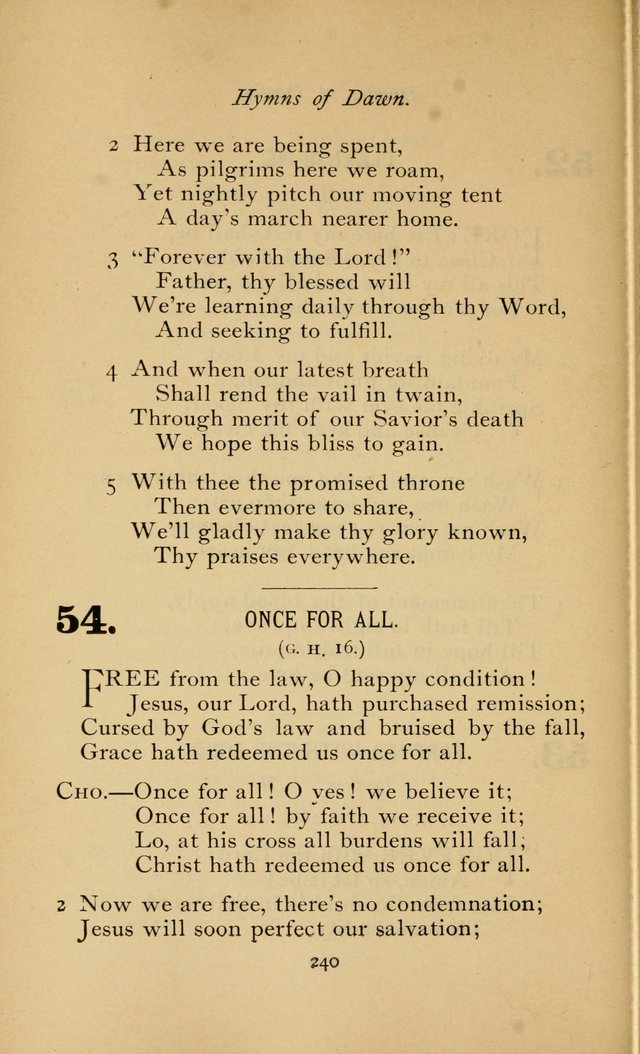 Hymns of Dawn.

2 Here we are being spent,
As pilgrims here we roam,
Yet nightly pitch our moving tent
A day's march nearer home.

3 "Forever with the Lord!"
Father, thy blessed will
We're learning daily through thy Word,
And seeking to fulfill.

4 And when our latest breath
Shall rend the vail in twain,
Through merit of our Savior's death
We hope this bliss to gain.

5 With thee the promised throne
Then evermore to share,
We'll gladly make thy glory known,
Thy praises everywhere.

54. ONCE FOR ALL.
(G. H. 16.)

FREE from the law, O happy condition!
Jesus, our Lord, hath purchased remission;
Cursed by God's law and bruised by the fall,
Grace hath redeemed us once for all.

CHO.—Once for all! O yes! we believe it;
Once for all! by faith we receive it;
Lo, at his cross all burdens will fall;
Christ hath redeemed us once for all.

2 Now we are free, there's no condemnation;
Jesus will soon perfect our salvation;

240